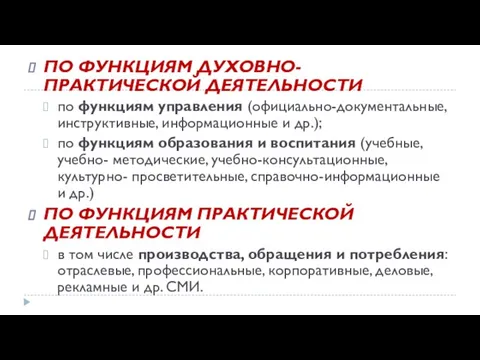 ПО ФУНКЦИЯМ ДУХОВНО-ПРАКТИЧЕСКОЙ ДЕЯТЕЛЬНОСТИ

по функциям управления (официально-документальные, инструктивные, информационные и др.);

по функциям образования и воспитания (учебные, учебно- методические, учебно-консультационные, культурно- просветительные, справочно-информационные и др.)

ПО ФУНКЦИЯМ ПРАКТИЧЕСКОЙ ДЕЯТЕЛЬНОСТИ

в том числе производства, обращения и потребления: отраслевые, профессиональные, корпоративные, деловые, рекламные и др. СМИ.